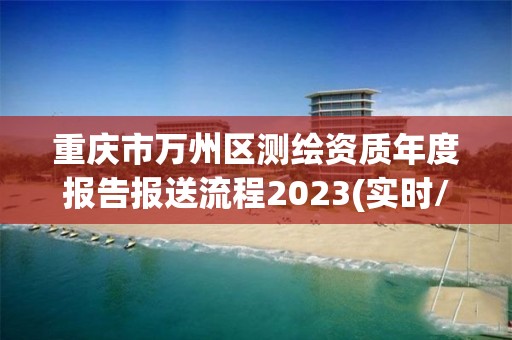 重庆市万州区测绘资质年度报告报送流程2023(实时/